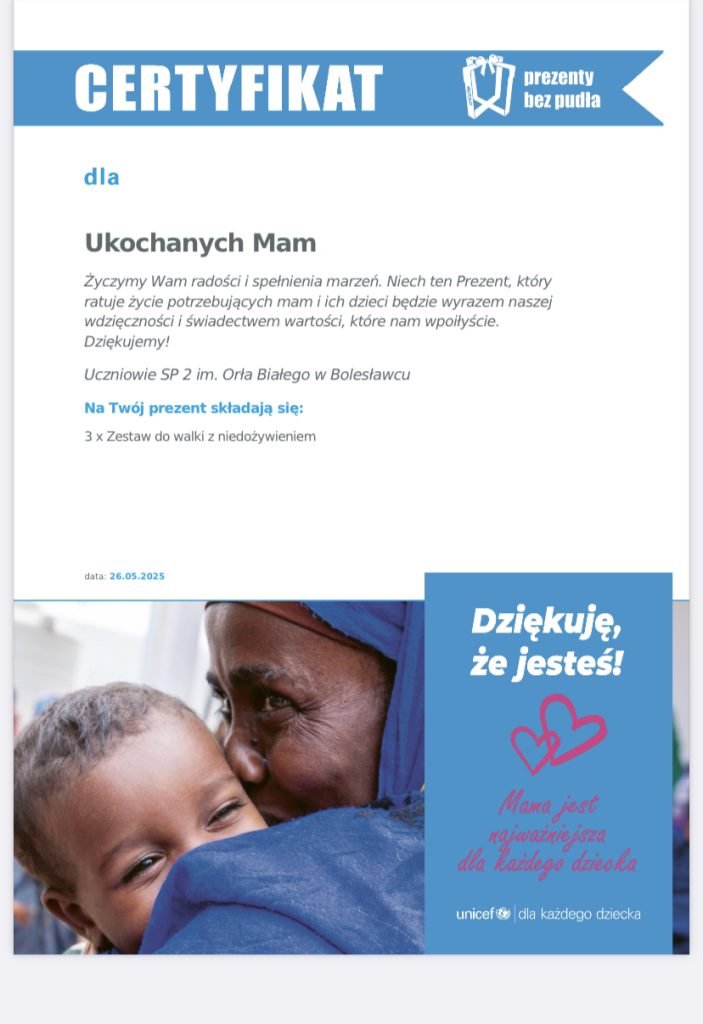 CERTYFIKAT

prezenty bez pudła

dla

Ukochanych Mam

Życzymy Wam radości i spełnienia marzeń. Niech ten Prezent, który ratuje życie potrzebujących mam i ich dzieci będzie wyrazem naszej wdzięczności i świadectwem wartości, które nam wpoiłyście. Dziękujemy!

Uczniowie SP 2 im. Orła Białego w Bolesławcu

Na Twój prezent składają się:

3 x Zestaw do walki z niedożywieniem

data: 26.05.2025

Dziękuję, że jesteś!

Mama jest najważniejsza dla każdego dziecka

unicef | dla każdego dziecka